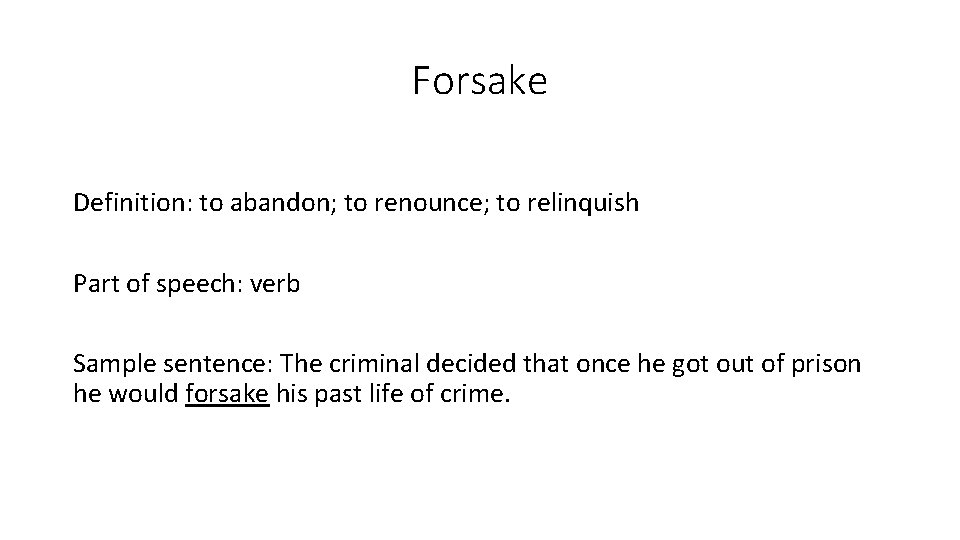 Forsake

Definition: to abandon; to renounce; to relinquish

Part of speech: verb

Sample sentence: The criminal decided that once he got out of prison he would forsake his past life of crime.